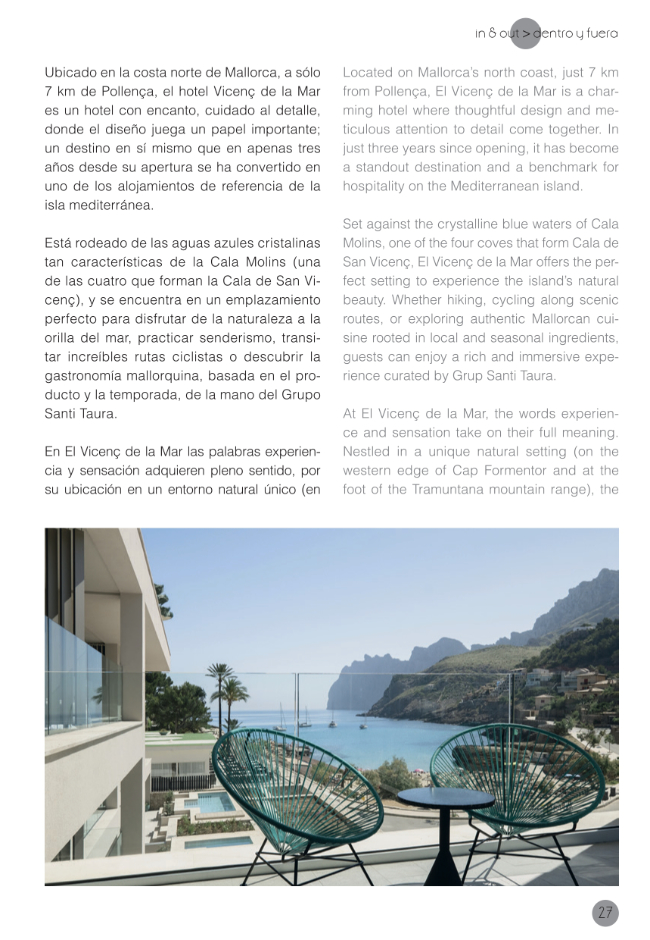 in & out > dentro y fuera

Ubicado en la costa norte de Mallorca, a sólo 7 km de Pollença, el hotel Vicenç de la Mar es un hotel con encanto, cuidado al detalle, donde el diseño juega un papel importante; un destino en sí mismo que en apenas tres años desde su apertura se ha convertido en uno de los alojamientos de referencia de la isla mediterránea.

Está rodeado de las aguas azules cristalinas tan características de la Cala Molins (una de las cuatro que forman la Cala de San Vicenç), y se encuentra en un emplazamiento perfecto para disfrutar de la naturaleza a la orilla del mar, practicar senderismo, transitar increíbles rutas ciclistas o descubrir la gastronomía mallorquina, basada en el producto y la temporada, de la mano del Grupo Santi Taura.

En El Vicenç de la Mar las palabras experiencia y sensación adquieren pleno sentido, por su ubicación en un entorno natural único (en

Located on Mallorca's north coast, just 7 km from Pollença, El Vicenç de la Mar is a charming hotel where thoughtful design and meticulous attention to detail come together. In just three years since opening, it has become a standout destination and a benchmark for hospitality on the Mediterranean island.

Set against the crystalline blue waters of Cala Molins, one of the four coves that form Cala de San Vicenç, El Vicenç de la Mar offers the perfect setting to experience the island's natural beauty. Whether hiking, cycling along scenic routes, or exploring authentic Mallorcan cuisine rooted in local and seasonal ingredients, guests can enjoy a rich and immersive experience curated by Grup Santi Taura.

At El Vicenç de la Mar, the words experience and sensation take on their full meaning. Nestled in a unique natural setting (on the western edge of Cap Formentor and at the foot of the Tramuntana mountain range), the

27